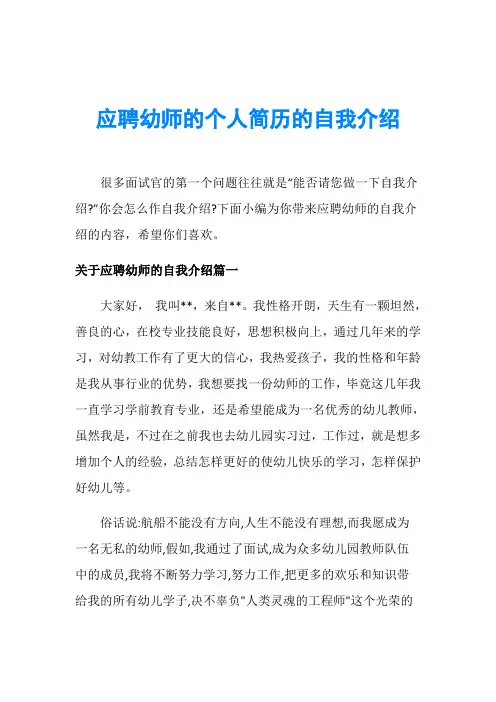 应聘幼师的个人简历的自我介绍

很多面试官的第一个问题往往就是“能否请您做一下自我介绍?”你会怎么作自我介绍?下面小编为你带来应聘幼师的自我介绍的内容，希望你们喜欢。

关于应聘幼师的自我介绍篇一

大家好， 我叫**，来自**。我性格开朗，天生有一颗坦然，善良的心，在校专业技能良好，思想积极向上，通过几年来的学习，对幼教工作有了更大的信心，我热爱孩子，我的性格和年龄是我从事行业的优势，我想要找一份幼师的工作，毕竟这几年我一直学习学前教育专业，还是希望能成为一名优秀的幼儿教师，虽然我是，不过在之前我也去幼儿园实习过，工作过，就是想多增加个人的经验，总结怎样更好的使幼儿快乐的学习，怎样保护好幼儿等。

俗话说:航船不能没有方向,人生不能没有理想,而我愿成为一名无私的幼师,假如,我通过了面试,成为众多幼儿园教师队伍中的成员,我将不断努力学习,努力工作,把更多的欢乐和知识带给我的所有幼儿学子,决不辜负"人类灵魂的工程师"这个光荣的